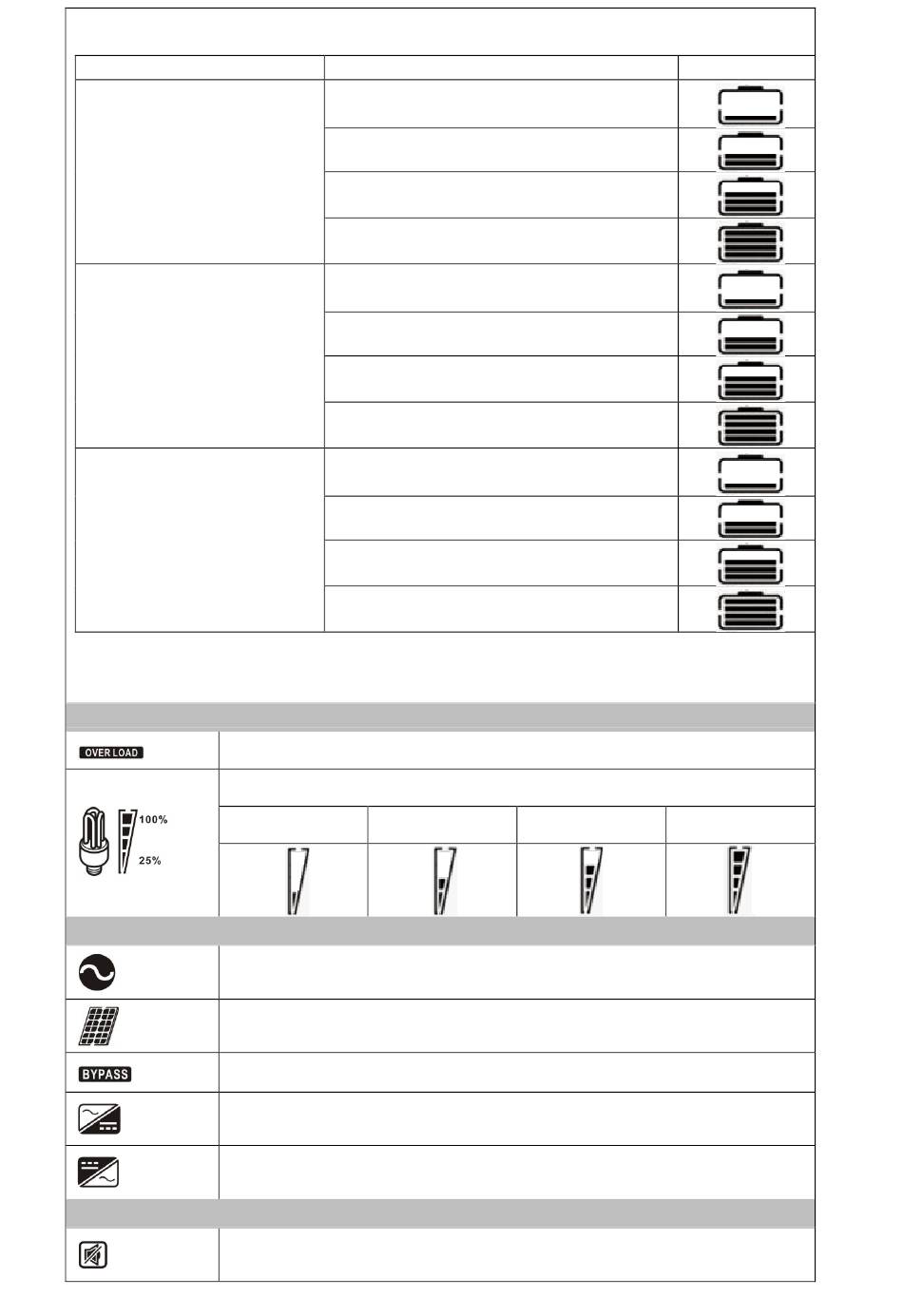 OVER LOAD

100%

25%

BYPASS